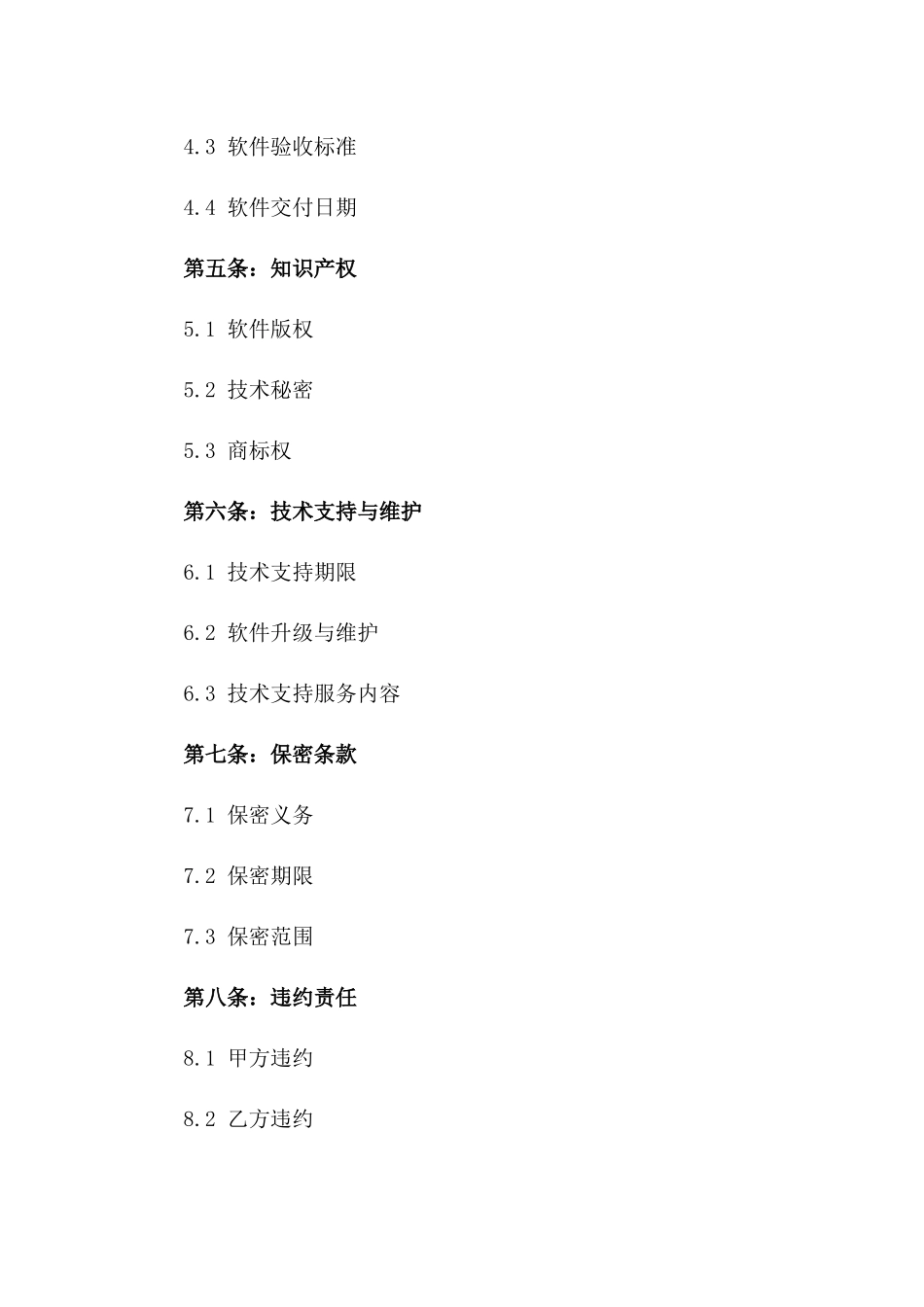 4.3 软件验收标准

4.4 软件交付日期

第五条：知识产权

5.1 软件版权

5.2 技术秘密

5.3 商标权

第六条：技术支持与维护

6.1 技术支持期限

6.2 软件升级与维护

6.3 技术支持服务内容

第七条：保密条款

7.1 保密义务

7.2 保密期限

7.3 保密范围

第八条：违约责任

8.1 甲方违约

8.2 乙方违约